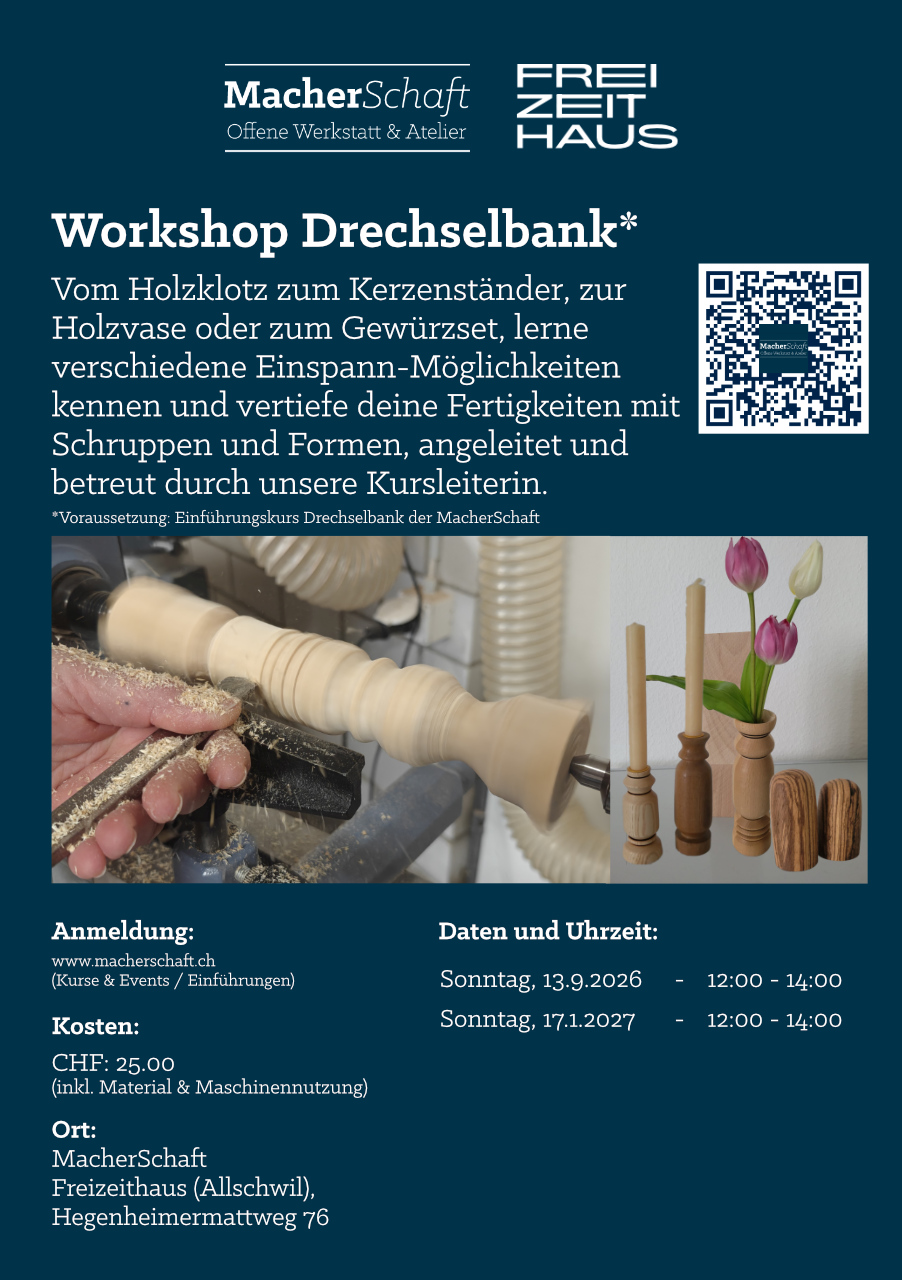 MacherSchaft
Offene Werkstatt & Atelier

FREI
ZEIT
HAUS

Workshop Drechselbank*

Vom Holzklotz zum Kerzenständer, zur Holzvase oder zum Gewürzset, lerne verschiedene Einspann-Möglichkeiten kennen und vertiefe deine Fertigkeiten mit Schruppen und Formen, angeleitet und betreut durch unsere Kursleiterin.

*Voraussetzung: Einführungskurs Drechselbank der MacherSchaft

Anmeldung:
www.macherschaft.ch
(Kurse & Events / Einführungen)

Kosten:
CHF: 25.00
(inkl. Material & Maschinennutzung)

Ort:
MacherSchaft
Freizeithaus (Allschwil),
Hegenheimermattweg 76

Daten und Uhrzeit:

Sonntag, 13.9.2026 - 12:00 - 14:00
Sonntag, 17.1.2027 - 12:00 - 14:00